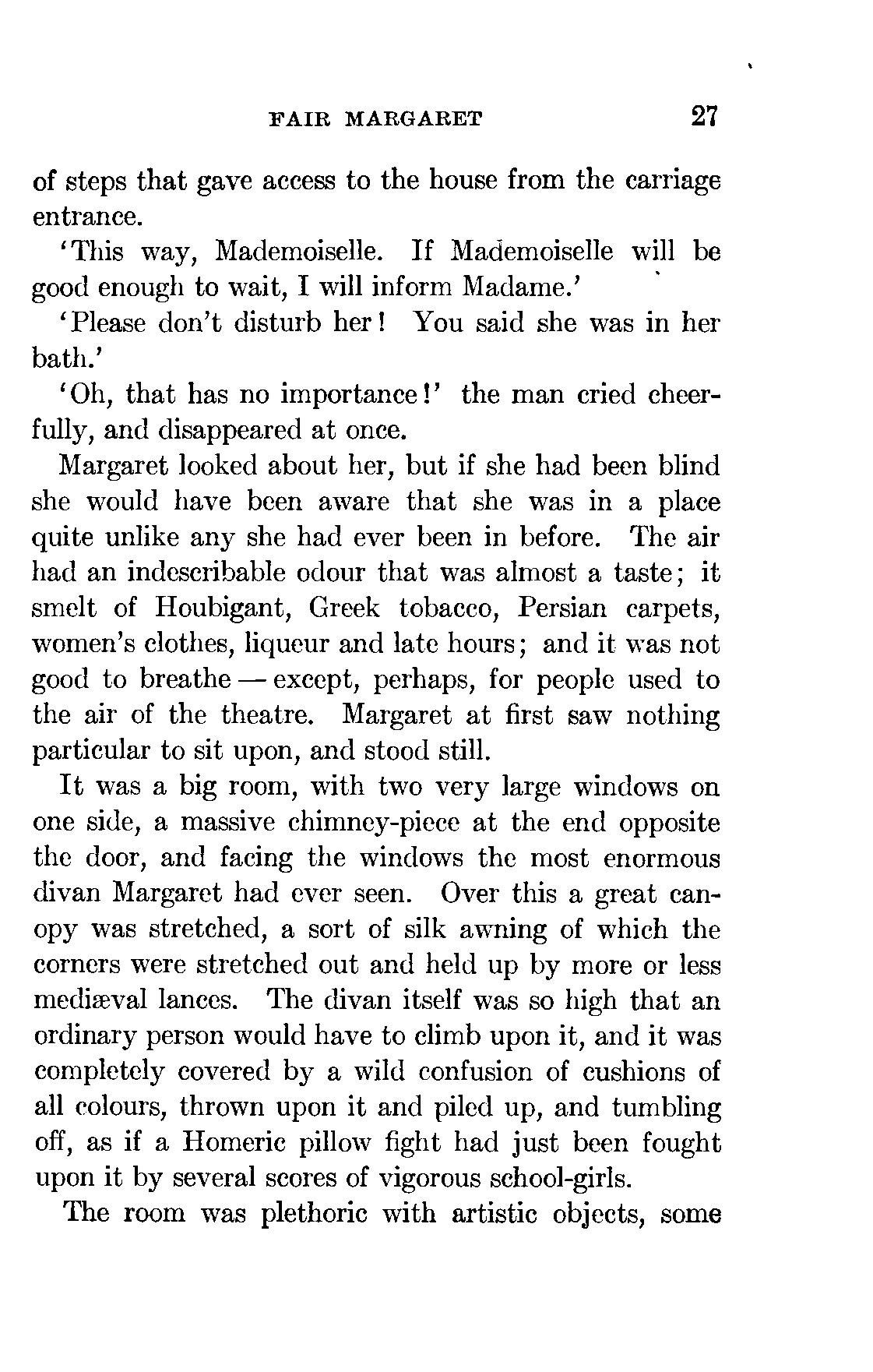 FAIR MARGARET 27

of steps that gave access to the house from the carriage entrance.

'This way, Mademoiselle. If Mademoiselle will be good enough to wait, I will inform Madame.'

'Please don't disturb her! You said she was in her bath.'

'Oh, that has no importance!' the man cried cheerfully, and disappeared at once.

Margaret looked about her, but if she had been blind she would have been aware that she was in a place quite unlike any she had ever been in before. The air had an indescribable odour that was almost a taste; it smelt of Houbigant, Greek tobacco, Persian carpets, women's clothes, liqueur and late hours; and it was not good to breathe — except, perhaps, for people used to the air of the theatre. Margaret at first saw nothing particular to sit upon, and stood still.

It was a big room, with two very large windows on one side, a massive chimney-piece at the end opposite the door, and facing the windows the most enormous divan Margaret had ever seen. Over this a great canopy was stretched, a sort of silk awning of which the corners were stretched out and held up by more or less mediæval lances. The divan itself was so high that an ordinary person would have to climb upon it, and it was completely covered by a wild confusion of cushions of all colours, thrown upon it and piled up, and tumbling off, as if a Homeric pillow fight had just been fought upon it by several scores of vigorous school-girls.

The room was plethoric with artistic objects, some